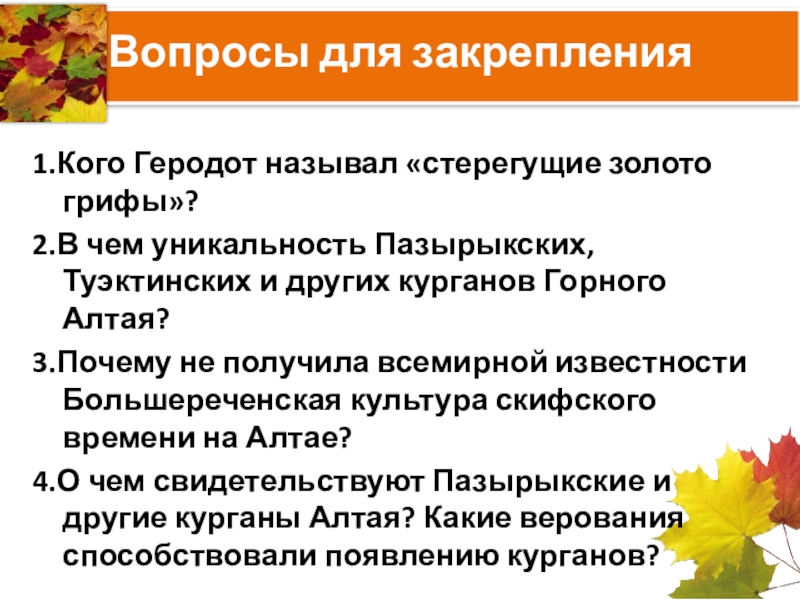 Вопросы для закрепления

1.Кого Геродот называл «стерегущие золото грифы»?

2.В чем уникальность Пазырыкских, Туэктинских и других курганов Горного Алтая?

3.Почему не получила всемирной известности Большереченская культура скифского времени на Алтае?

4.О чем свидетельствуют Пазырыкские и другие курганы Алтая? Какие верования способствовали появлению курганов?